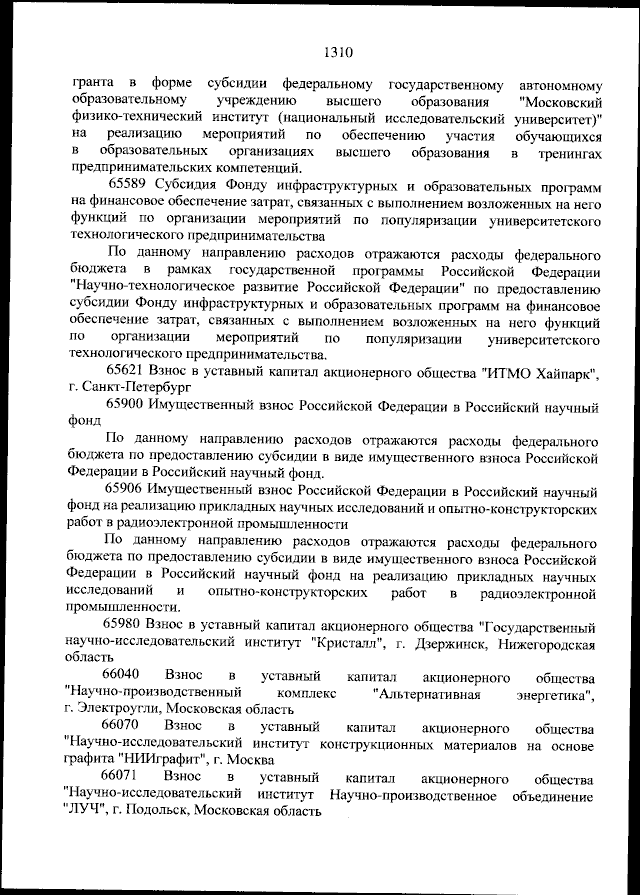 1310

гранта в форме субсидии федеральному государственному автономному образовательному учреждению высшего образования "Московский физико-технический институт (национальный исследовательский университет)" на реализацию мероприятий по обеспечению участия обучающихся в образовательных организациях высшего образования в тренингах предпринимательских компетенций.

65589 Субсидия Фонду инфраструктурных и образовательных программ на финансовое обеспечение затрат, связанных с выполнением возложенных на него функций по организации мероприятий по популяризации университетского технологического предпринимательства

По данному направлению расходов отражаются расходы федерального бюджета в рамках государственной программы Российской Федерации "Научно-технологическое развитие Российской Федерации" по предоставлению субсидии Фонду инфраструктурных и образовательных программ на финансовое обеспечение затрат, связанных с выполнением возложенных на него функций по организации мероприятий по популяризации университетского технологического предпринимательства.

65621 Взнос в уставный капитал акционерного общества "ИТМО Хайпарк", г. Санкт-Петербург

65900 Имущественный взнос Российской Федерации в Российский научный фонд

По данному направлению расходов отражаются расходы федерального бюджета по предоставлению субсидии в виде имущественного взноса Российской Федерации в Российский научный фонд.

65906 Имущественный взнос Российской Федерации в Российский научный фонд на реализацию прикладных научных исследований и опытно-конструкторских работ в радиоэлектронной промышленности

По данному направлению расходов отражаются расходы федерального бюджета по предоставлению субсидии в виде имущественного взноса Российской Федерации в Российский научный фонд на реализацию прикладных научных исследований и опытно-конструкторских работ в радиоэлектронной промышленности.

65980 Взнос в уставный капитал акционерного общества "Государственный научно-исследовательский институт "Кристалл", г. Дзержинск, Нижегородская область

66040 Взнос в уставный капитал акционерного общества "Научно-производственный комплекс "Альтернативная энергетика", г. Электроугли, Московская область

66070 Взнос в уставный капитал акционерного общества "Научно-исследовательский институт конструкционных материалов на основе графита "НИИграфит", г. Москва

66071 Взнос в уставный капитал акционерного общества "Научно-исследовательский институт Научно-производственное объединение "ЛУЧ", г. Подольск, Московская область